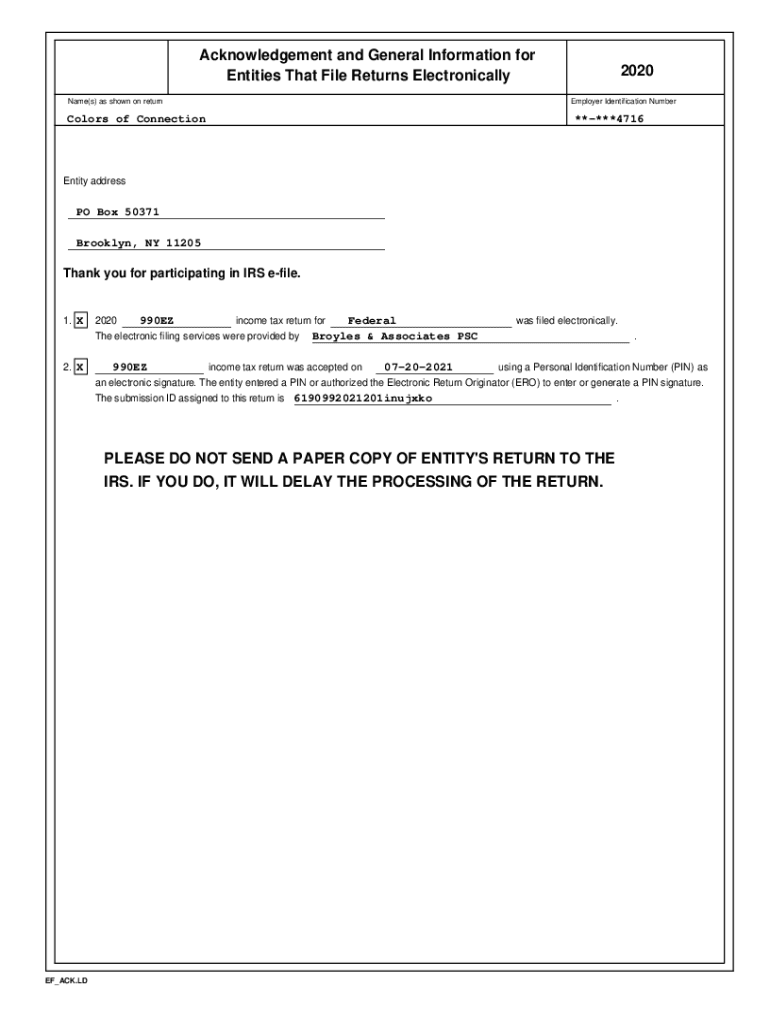 Acknowledgement and General Information for Entities That File Returns Electronically

2020

Name(s) as shown on return

Colors of Connection

Employer Identification Number

**-***4716

Entity address

PO Box 50371

Brooklyn, NY 11205

Thank you for participating in IRS e-file.

1. X 2020 990EZ income tax return for Federal was filed electronically.
The electronic filing services were provided by Broyles & Associates PSC .

2. X 990EZ income tax return was accepted on 07-20-2021 using a Personal Identification Number (PIN) as an electronic signature. The entity entered a PIN or authorized the Electronic Return Originator (ERO) to enter or generate a PIN signature. The submission ID assigned to this return is 6190992021201inujxko .

PLEASE DO NOT SEND A PAPER COPY OF ENTITY'S RETURN TO THE IRS. IF YOU DO, IT WILL DELAY THE PROCESSING OF THE RETURN.

EF_ACK.LD